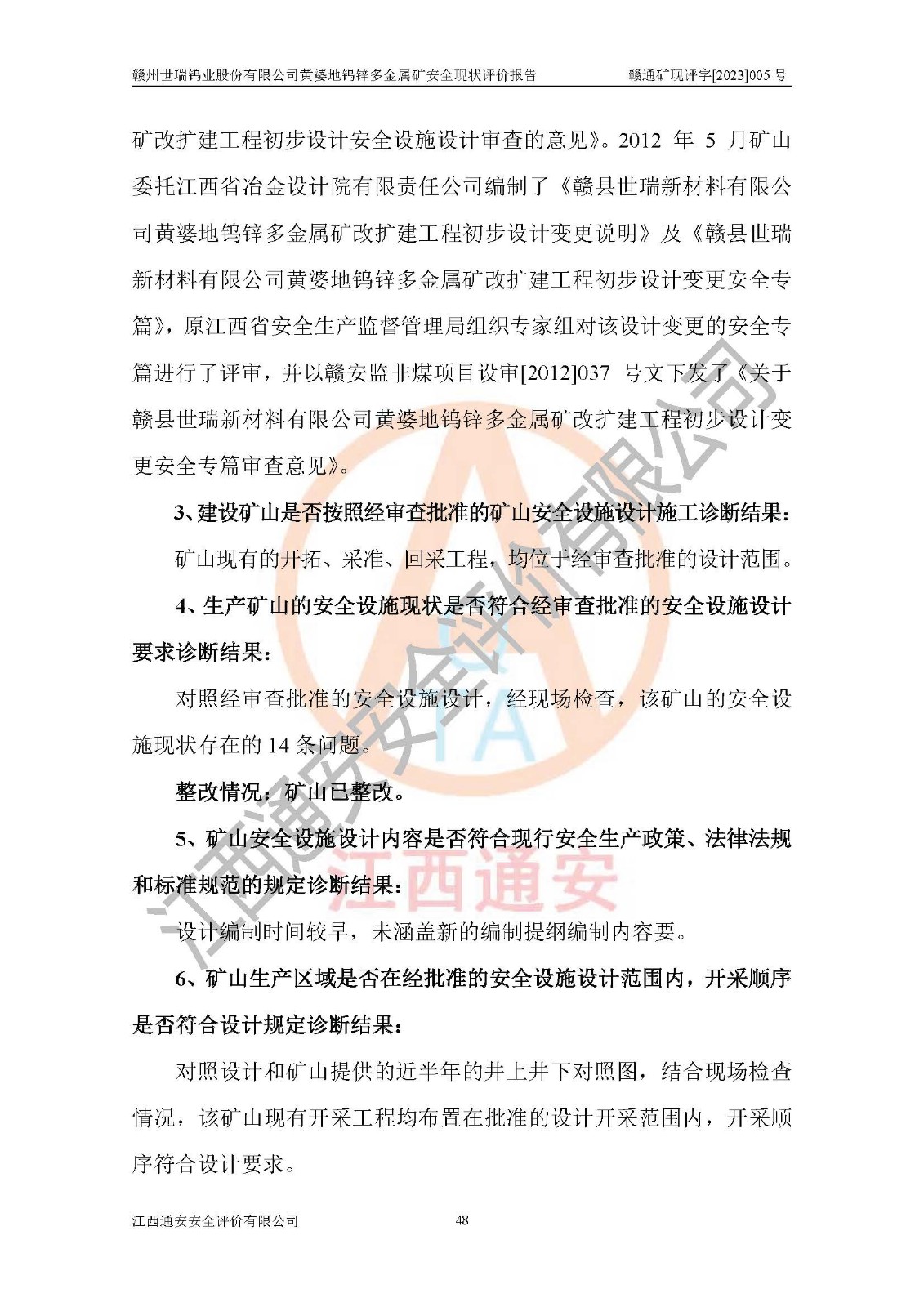 赣州世瑞钨业股份有限公司黄婆地钨锌多金属矿安全现状评价报告　　赣通矿现评字[2023]005 号

矿改扩建工程初步设计安全设施设计审查的意见》。2012 年 5 月矿山委托江西省冶金设计院有限责任公司编制了《赣县世瑞新材料有限公司黄婆地钨锌多金属矿改扩建工程初步设计变更说明》及《赣县世瑞新材料有限公司黄婆地钨锌多金属矿改扩建工程初步设计变更安全专篇》，原江西省安全生产监督管理局组织专家组对该设计变更的安全专篇进行了评审，并以赣安监非煤项目设审[2012]037 号文下发了《关于赣县世瑞新材料有限公司黄婆地钨锌多金属矿改扩建工程初步设计变更安全专篇审查意见》。

3、建设矿山是否按照经审查批准的矿山安全设施设计施工诊断结果：

矿山现有的开拓、采准、回采工程，均位于经审查批准的设计范围。

4、生产矿山的安全设施现状是否符合经审查批准的安全设施设计要求诊断结果：

对照经审查批准的安全设施设计，经现场检查，该矿山的安全设施现状存在的 14 条问题。

整改情况：矿山已整改。

5、矿山安全设施设计内容是否符合现行安全生产政策、法律法规和标准规范的规定诊断结果：

设计编制时间较早，未涵盖新的编制提纲编制内容要。

6、矿山生产区域是否在经批准的安全设施设计范围内，开采顺序是否符合设计规定诊断结果：

对照设计和矿山提供的近半年的井上井下对照图，结合现场检查情况，该矿山现有开采工程均布置在批准的设计开采范围内，开采顺序符合设计要求。

江西通安安全评价有限公司　　48

江西通安安全评价有限公司
江西通安